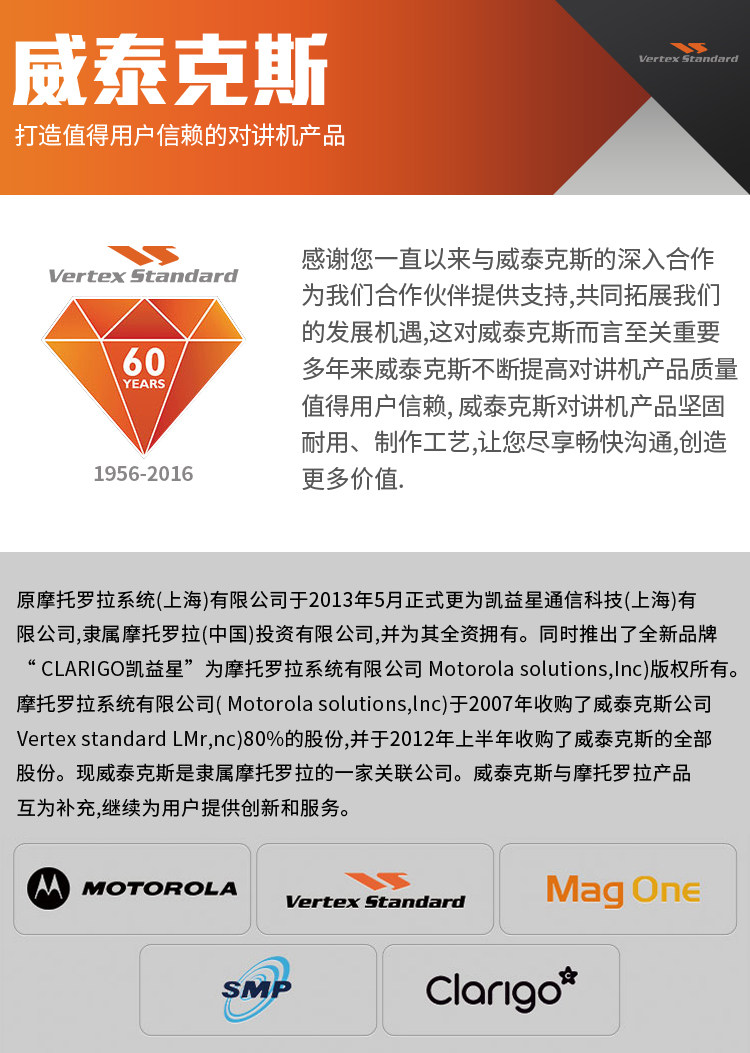 威泰克斯

打造值得用户信赖的对讲机产品

Vertex Standard

Vertex Standard

60 YEARS

1956-2016

感谢您一直以来与威泰克斯的深入合作为我们合作伙伴提供支持,共同拓展我们的发展机遇,这对威泰克斯而言至关重要多年来威泰克斯不断提高对讲机产品质量值得用户信赖, 威泰克斯对讲机产品坚固耐用、制作工艺,让您尽享畅快沟通,创造更多价值.

原摩托罗拉系统(上海)有限公司于2013年5月正式更为凯益星通信科技(上海)有限公司,隶属摩托罗拉(中国)投资有限公司,并为其全资拥有。同时推出了全新品牌“ CLARIGO凯益星”为摩托罗拉系统有限公司 Motorola solutions,Inc)版权所有。摩托罗拉系统有限公司( Motorola solutions,lnc)于2007年收购了威泰克斯公司Vertex standard LMr,nc)80%的股份,并于2012年上半年收购了威泰克斯的全部股份。现威泰克斯是隶属摩托罗拉的一家关联公司。威泰克斯与摩托罗拉产品互为补充,继续为用户提供创新和服务。

MOTOROLA

Vertex Standard

Mag One

SMP

Clarigo